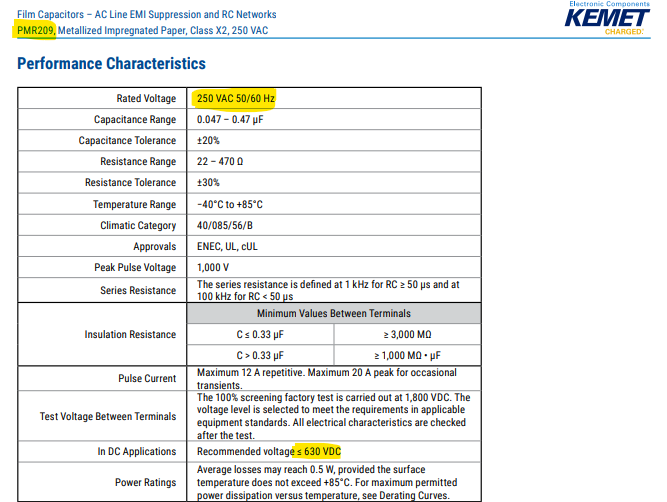 Film Capacitors – AC Line EMI Suppression and RC Networks
PMR209, Metallized Impregnated Paper, Class X2, 250 VAC

Electronic Components
KEMET
CHARGED.

Performance Characteristics

| Rated Voltage | 250 VAC 50/60 Hz | |
|---|---|---|
| Capacitance Range | 0.047 – 0.47 µF | |
| Capacitance Tolerance | ±20% | |
| Resistance Range | 22 – 470 Ω | |
| Resistance Tolerance | ±30% | |
| Temperature Range | -40°C to +85°C | |
| Climatic Category | 40/085/56/B | |
| Approvals | ENEC, UL, cUL | |
| Peak Pulse Voltage | 1,000 V | |
| Series Resistance | The series resistance is defined at 1 kHz for RC ≥ 50 µs and at 100 kHz for RC < 50 µs | |
| Insulation Resistance | Minimum Values Between Terminals | |
| | C ≤ 0.33 µF | ≥ 3,000 MΩ |
| | C > 0.33 µF | ≥ 1,000 MΩ • µF |
| Pulse Current | Maximum 12 A repetitive. Maximum 20 A peak for occasional transients. | |
| Test Voltage Between Terminals | The 100% screening factory test is carried out at 1,800 VDC. The voltage level is selected to meet the requirements in applicable equipment standards. All electrical characteristics are checked after the test. | |
| In DC Applications | Recommended voltage ≤ 630 VDC | |
| Power Ratings | Average losses may reach 0.5 W, provided the surface temperature does not exceed +85°C. For maximum permitted power dissipation versus temperature, see Derating Curves. | |